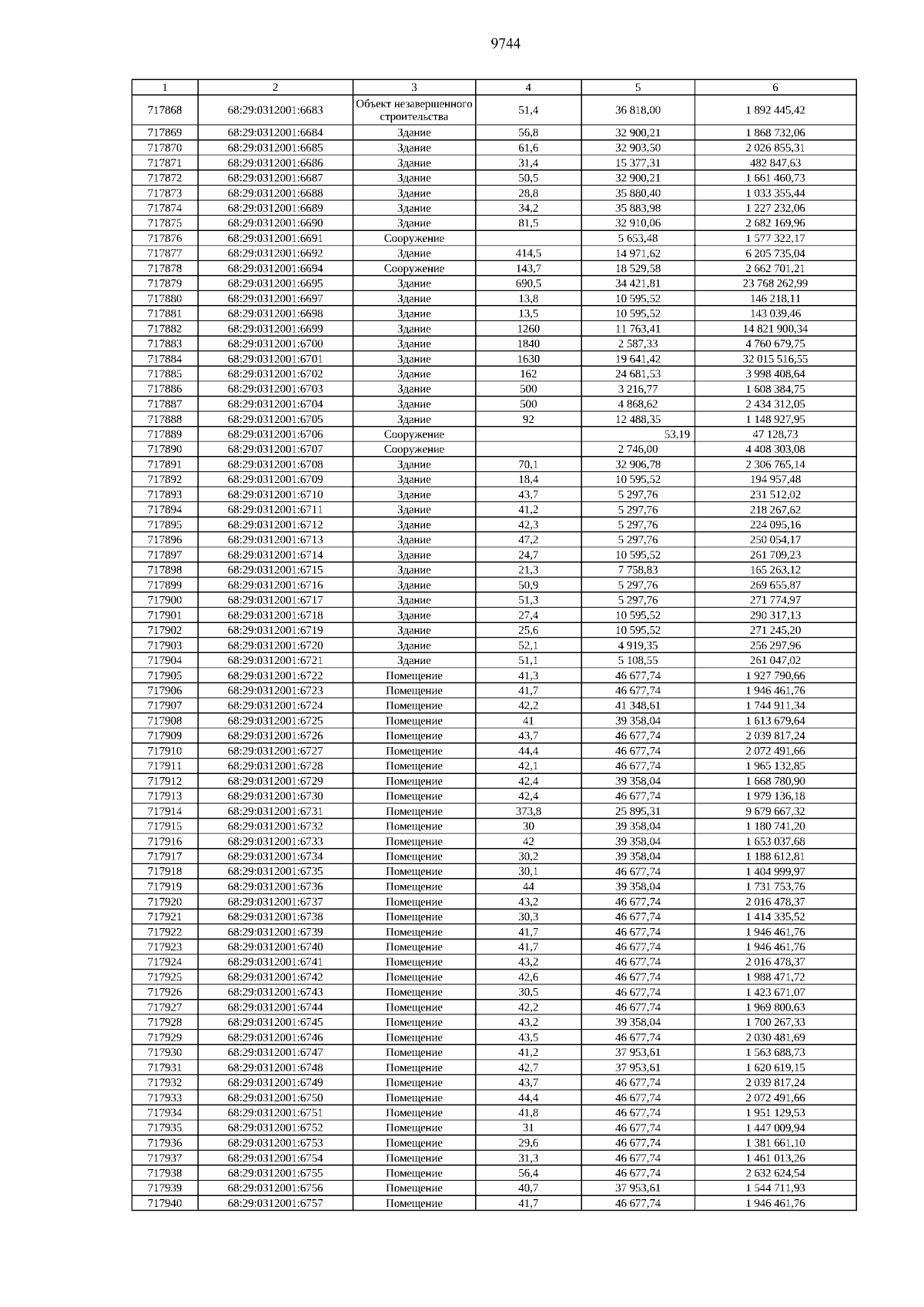 9744

| 1 | 2 | 3 | 4 | 5 | 6 |
|---|---|---|---|---|---|
| 717868 | 68:29:0312001:6683 | Объект незавершенного строительства | 51,4 | 36 818,00 | 1 892 445,42 |
| 717869 | 68:29:0312001:6684 | Здание | 56,8 | 32 900,21 | 1 868 732,06 |
| 717870 | 68:29:0312001:6685 | Здание | 61,6 | 32 903,50 | 2 026 855,31 |
| 717871 | 68:29:0312001:6686 | Здание | 31,4 | 15 377,31 | 482 847,63 |
| 717872 | 68:29:0312001:6687 | Здание | 50,5 | 32 900,21 | 1 661 460,73 |
| 717873 | 68:29:0312001:6688 | Здание | 28,8 | 35 880,40 | 1 033 355,44 |
| 717874 | 68:29:0312001:6689 | Здание | 34,2 | 35 883,98 | 1 227 232,06 |
| 717875 | 68:29:0312001:6690 | Здание | 81,5 | 32 910,06 | 2 682 169,96 |
| 717876 | 68:29:0312001:6691 | Сооружение | | 5 653,48 | 1 577 322,17 |
| 717877 | 68:29:0312001:6692 | Здание | 414,5 | 14 971,62 | 6 205 735,04 |
| 717878 | 68:29:0312001:6694 | Сооружение | 143,7 | 18 529,58 | 2 662 701,21 |
| 717879 | 68:29:0312001:6695 | Здание | 690,5 | 34 421,81 | 23 768 262,99 |
| 717880 | 68:29:0312001:6697 | Здание | 13,8 | 10 595,52 | 146 218,11 |
| 717881 | 68:29:0312001:6698 | Здание | 13,5 | 10 595,52 | 143 039,46 |
| 717882 | 68:29:0312001:6699 | Здание | 1260 | 11 763,41 | 14 821 900,34 |
| 717883 | 68:29:0312001:6700 | Здание | 1840 | 2 587,33 | 4 760 679,75 |
| 717884 | 68:29:0312001:6701 | Здание | 1630 | 19 641,42 | 32 015 516,55 |
| 717885 | 68:29:0312001:6702 | Здание | 162 | 24 681,53 | 3 998 408,64 |
| 717886 | 68:29:0312001:6703 | Здание | 500 | 3 216,77 | 1 608 384,75 |
| 717887 | 68:29:0312001:6704 | Здание | 500 | 4 868,62 | 2 434 312,05 |
| 717888 | 68:29:0312001:6705 | Здание | 92 | 12 488,35 | 1 148 927,95 |
| 717889 | 68:29:0312001:6706 | Сооружение | | 53,19 | 47 128,73 |
| 717890 | 68:29:0312001:6707 | Сооружение | | 2 746,00 | 4 408 303,08 |
| 717891 | 68:29:0312001:6708 | Здание | 70,1 | 32 906,78 | 2 306 765,14 |
| 717892 | 68:29:0312001:6709 | Здание | 18,4 | 10 595,52 | 194 957,48 |
| 717893 | 68:29:0312001:6710 | Здание | 43,7 | 5 297,76 | 231 512,02 |
| 717894 | 68:29:0312001:6711 | Здание | 41,2 | 5 297,76 | 218 267,62 |
| 717895 | 68:29:0312001:6712 | Здание | 42,3 | 5 297,76 | 224 095,16 |
| 717896 | 68:29:0312001:6713 | Здание | 47,2 | 5 297,76 | 250 054,17 |
| 717897 | 68:29:0312001:6714 | Здание | 24,7 | 10 595,52 | 261 709,23 |
| 717898 | 68:29:0312001:6715 | Здание | 21,3 | 7 758,83 | 165 263,12 |
| 717899 | 68:29:0312001:6716 | Здание | 50,9 | 5 297,76 | 269 655,87 |
| 717900 | 68:29:0312001:6717 | Здание | 51,3 | 5 297,76 | 271 774,97 |
| 717901 | 68:29:0312001:6718 | Здание | 27,4 | 10 595,52 | 290 317,13 |
| 717902 | 68:29:0312001:6719 | Здание | 25,6 | 10 595,52 | 271 245,20 |
| 717903 | 68:29:0312001:6720 | Здание | 52,1 | 4 919,35 | 256 297,96 |
| 717904 | 68:29:0312001:6721 | Здание | 51,1 | 5 108,55 | 261 047,02 |
| 717905 | 68:29:0312001:6722 | Помещение | 41,3 | 46 677,74 | 1 927 790,66 |
| 717906 | 68:29:0312001:6723 | Помещение | 41,7 | 46 677,74 | 1 946 461,76 |
| 717907 | 68:29:0312001:6724 | Помещение | 42,2 | 41 348,61 | 1 744 911,34 |
| 717908 | 68:29:0312001:6725 | Помещение | 41 | 39 358,04 | 1 613 679,64 |
| 717909 | 68:29:0312001:6726 | Помещение | 43,7 | 46 677,74 | 2 039 817,24 |
| 717910 | 68:29:0312001:6727 | Помещение | 44,4 | 46 677,74 | 2 072 491,66 |
| 717911 | 68:29:0312001:6728 | Помещение | 42,1 | 46 677,74 | 1 965 132,85 |
| 717912 | 68:29:0312001:6729 | Помещение | 42,4 | 39 358,04 | 1 668 780,90 |
| 717913 | 68:29:0312001:6730 | Помещение | 42,4 | 46 677,74 | 1 979 136,18 |
| 717914 | 68:29:0312001:6731 | Помещение | 373,8 | 25 895,31 | 9 679 667,32 |
| 717915 | 68:29:0312001:6732 | Помещение | 30 | 39 358,04 | 1 180 741,20 |
| 717916 | 68:29:0312001:6733 | Помещение | 42 | 39 358,04 | 1 653 037,68 |
| 717917 | 68:29:0312001:6734 | Помещение | 30,2 | 39 358,04 | 1 188 612,81 |
| 717918 | 68:29:0312001:6735 | Помещение | 30,1 | 46 677,74 | 1 404 999,97 |
| 717919 | 68:29:0312001:6736 | Помещение | 44 | 39 358,04 | 1 731 753,76 |
| 717920 | 68:29:0312001:6737 | Помещение | 43,2 | 46 677,74 | 2 016 478,37 |
| 717921 | 68:29:0312001:6738 | Помещение | 30,3 | 46 677,74 | 1 414 335,52 |
| 717922 | 68:29:0312001:6739 | Помещение | 41,7 | 46 677,74 | 1 946 461,76 |
| 717923 | 68:29:0312001:6740 | Помещение | 41,7 | 46 677,74 | 1 946 461,76 |
| 717924 | 68:29:0312001:6741 | Помещение | 43,2 | 46 677,74 | 2 016 478,37 |
| 717925 | 68:29:0312001:6742 | Помещение | 42,6 | 46 677,74 | 1 988 471,72 |
| 717926 | 68:29:0312001:6743 | Помещение | 30,5 | 46 677,74 | 1 423 671,07 |
| 717927 | 68:29:0312001:6744 | Помещение | 42,2 | 46 677,74 | 1 969 800,63 |
| 717928 | 68:29:0312001:6745 | Помещение | 43,2 | 39 358,04 | 1 700 267,33 |
| 717929 | 68:29:0312001:6746 | Помещение | 43,5 | 46 677,74 | 2 030 481,69 |
| 717930 | 68:29:0312001:6747 | Помещение | 41,2 | 37 953,61 | 1 563 688,73 |
| 717931 | 68:29:0312001:6748 | Помещение | 42,7 | 37 953,61 | 1 620 619,15 |
| 717932 | 68:29:0312001:6749 | Помещение | 43,7 | 46 677,74 | 2 039 817,24 |
| 717933 | 68:29:0312001:6750 | Помещение | 44,4 | 46 677,74 | 2 072 491,66 |
| 717934 | 68:29:0312001:6751 | Помещение | 41,8 | 46 677,74 | 1 951 129,53 |
| 717935 | 68:29:0312001:6752 | Помещение | 31 | 46 677,74 | 1 447 009,94 |
| 717936 | 68:29:0312001:6753 | Помещение | 29,6 | 46 677,74 | 1 381 661,10 |
| 717937 | 68:29:0312001:6754 | Помещение | 31,3 | 46 677,74 | 1 461 013,26 |
| 717938 | 68:29:0312001:6755 | Помещение | 56,4 | 46 677,74 | 2 632 624,54 |
| 717939 | 68:29:0312001:6756 | Помещение | 40,7 | 37 953,61 | 1 544 711,93 |
| 717940 | 68:29:0312001:6757 | Помещение | 41,7 | 46 677,74 | 1 946 461,76 |